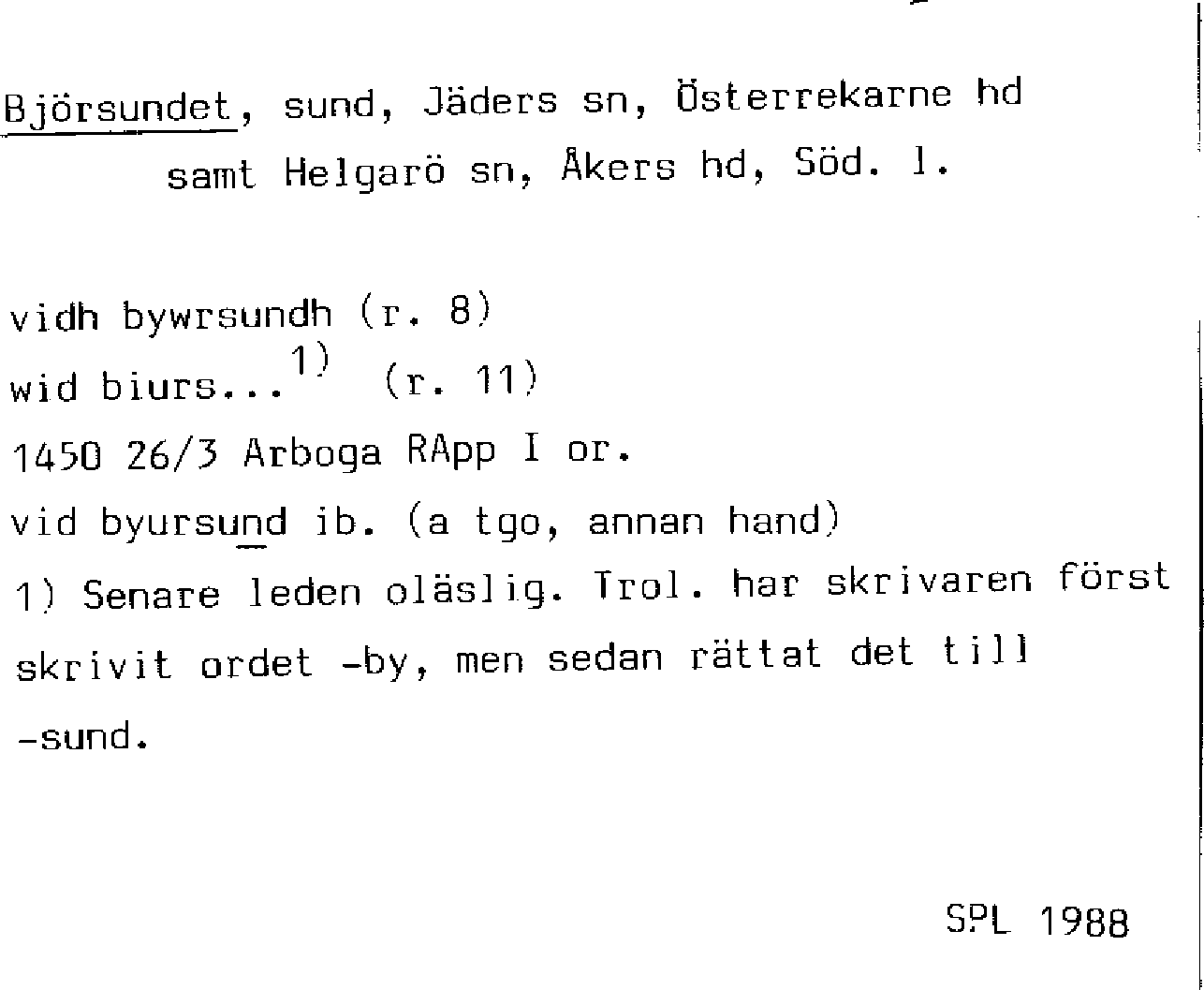 Björsundet, sund, Jäders sn, Österrekarne hd samt Helgarö sn, Åkers hd, Söd. l.

vidh bywrsundh (r. 8)

wid biurs...$^{1)}$ (r. 11)

1450 26/3 Arboga RApp I or.

vid byursund ib. (a tgo, annan hand)

1) Senare leden oläslig. Trol. har skrivaren först skrivit ordet -by, men sedan rättat det till -sund.

SPL 1988